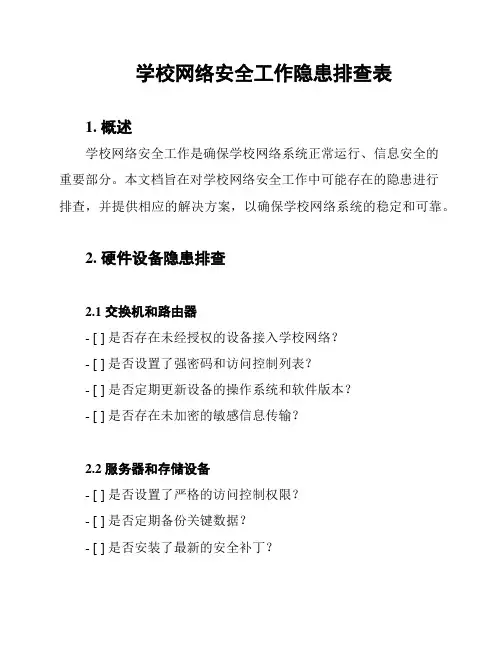 学校网络安全工作隐患排查表

1. 概述

学校网络安全工作是确保学校网络系统正常运行、信息安全的重要部分。本文档旨在对学校网络安全工作中可能存在的隐患进行排查，并提供相应的解决方案，以确保学校网络系统的稳定和可靠。

2. 硬件设备隐患排查

2.1 交换机和路由器

- [ ] 是否存在未经授权的设备接入学校网络？
- [ ] 是否设置了强密码和访问控制列表？
- [ ] 是否定期更新设备的操作系统和软件版本？
- [ ] 是否存在未加密的敏感信息传输？

2.2 服务器和存储设备

- [ ] 是否设置了严格的访问控制权限？
- [ ] 是否定期备份关键数据？
- [ ] 是否安装了最新的安全补丁？